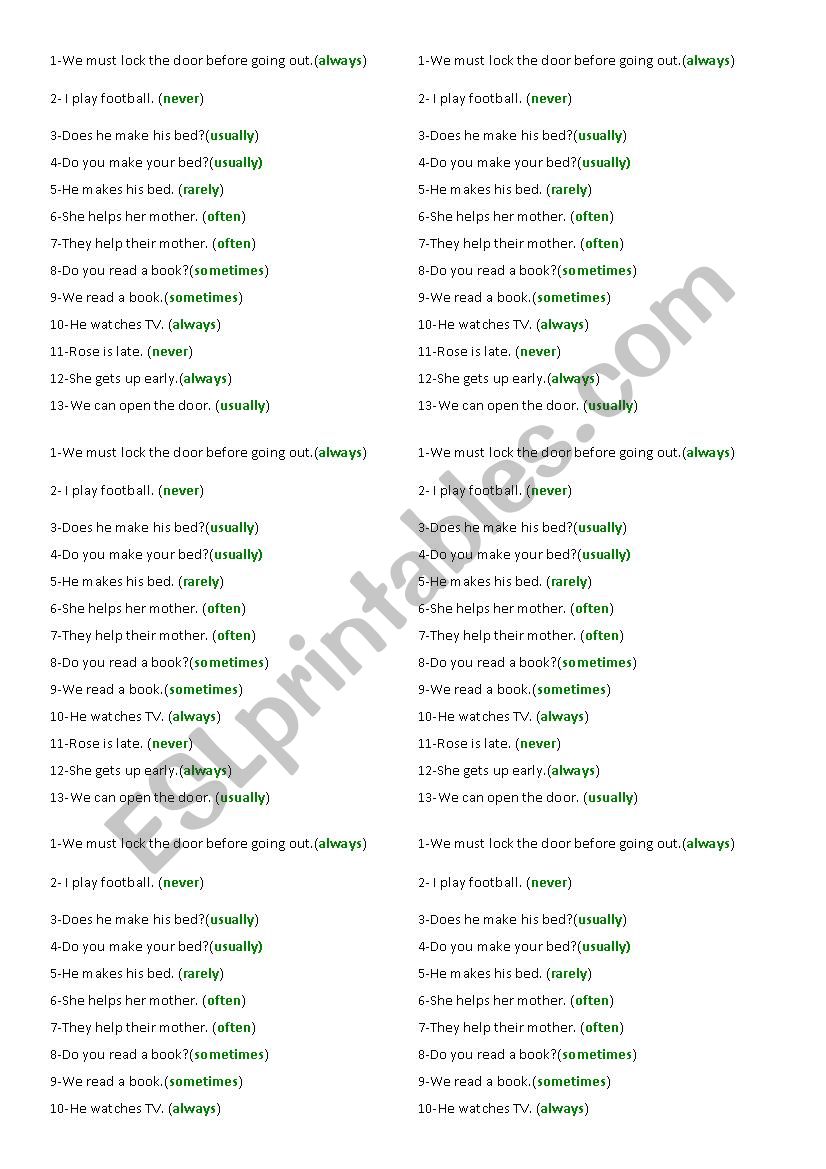 1-We must lock the door before going out.(always)

2- I play football. (never)

3-Does he make his bed?(usually)
4-Do you make your bed?(usually)
5-He makes his bed. (rarely)
6-She helps her mother. (often)
7-They help their mother. (often)
8-Do you read a book?(sometimes)
9-We read a book.(sometimes)
10-He watches TV. (always)
11-Rose is late. (never)
12-She gets up early.(always)
13-We can open the door. (usually)

1-We must lock the door before going out.(always)

2- I play football. (never)

3-Does he make his bed?(usually)
4-Do you make your bed?(usually)
5-He makes his bed. (rarely)
6-She helps her mother. (often)
7-They help their mother. (often)
8-Do you read a book?(sometimes)
9-We read a book.(sometimes)
10-He watches TV. (always)
11-Rose is late. (never)
12-She gets up early.(always)
13-We can open the door. (usually)

1-We must lock the door before going out.(always)

2- I play football. (never)

3-Does he make his bed?(usually)
4-Do you make your bed?(usually)
5-He makes his bed. (rarely)
6-She helps her mother. (often)
7-They help their mother. (often)
8-Do you read a book?(sometimes)
9-We read a book.(sometimes)
10-He watches TV. (always)

1-We must lock the door before going out.(always)

2- I play football. (never)

3-Does he make his bed?(usually)
4-Do you make your bed?(usually)
5-He makes his bed. (rarely)
6-She helps her mother. (often)
7-They help their mother. (often)
8-Do you read a book?(sometimes)
9-We read a book.(sometimes)
10-He watches TV. (always)
11-Rose is late. (never)
12-She gets up early.(always)
13-We can open the door. (usually)

1-We must lock the door before going out.(always)

2- I play football. (never)

3-Does he make his bed?(usually)
4-Do you make your bed?(usually)
5-He makes his bed. (rarely)
6-She helps her mother. (often)
7-They help their mother. (often)
8-Do you read a book?(sometimes)
9-We read a book.(sometimes)
10-He watches TV. (always)
11-Rose is late. (never)
12-She gets up early.(always)
13-We can open the door. (usually)

1-We must lock the door before going out.(always)

2- I play football. (never)

3-Does he make his bed?(usually)
4-Do you make your bed?(usually)
5-He makes his bed. (rarely)
6-She helps her mother. (often)
7-They help their mother. (often)
8-Do you read a book?(sometimes)
9-We read a book.(sometimes)
10-He watches TV. (always)

ESLprintables.com